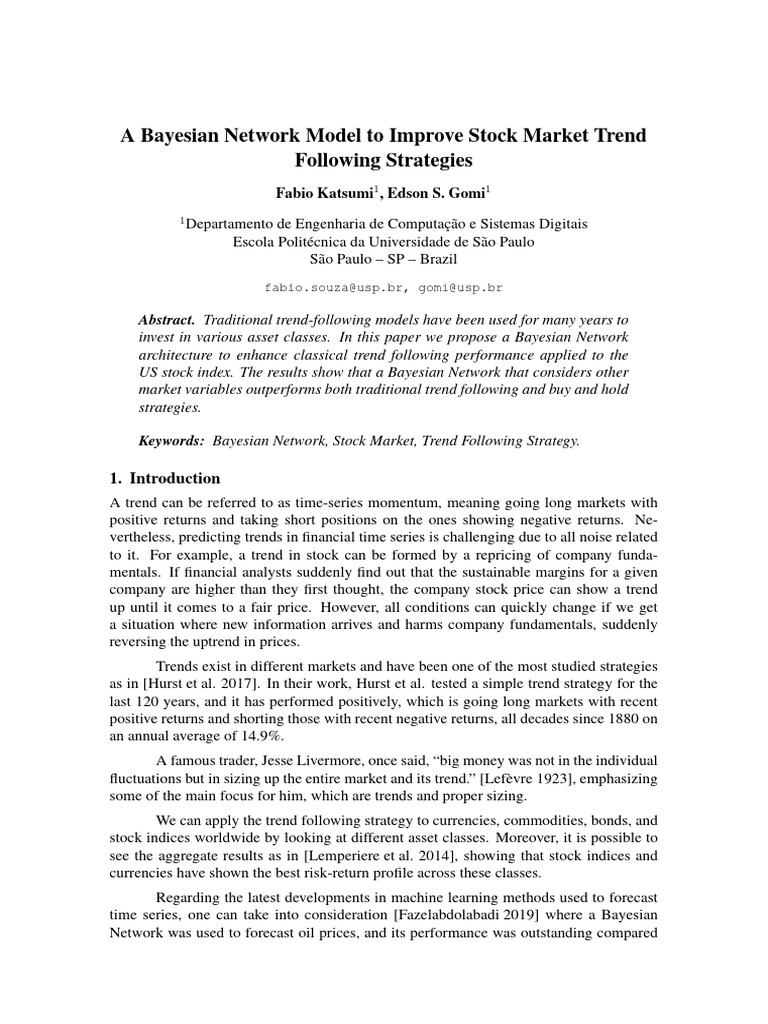 A Bayesian Network Model to Improve Stock Market Trend Following Strategies

Fabio Katsumi$^1$, Edson S. Gomi$^1$

$^1$Departamento de Engenharia de Computação e Sistemas Digitais
Escola Politécnica da Universidade de São Paulo
São Paulo – SP – Brazil

fabio.souza@usp.br, gomi@usp.br

Abstract. Traditional trend-following models have been used for many years to invest in various asset classes. In this paper we propose a Bayesian Network architecture to enhance classical trend following performance applied to the US stock index. The results show that a Bayesian Network that considers other market variables outperforms both traditional trend following and buy and hold strategies.

Keywords: Bayesian Network, Stock Market, Trend Following Strategy.

1. Introduction

A trend can be referred to as time-series momentum, meaning going long markets with positive returns and taking short positions on the ones showing negative returns. Nevertheless, predicting trends in financial time series is challenging due to all noise related to it. For example, a trend in stock can be formed by a repricing of company fundamentals. If financial analysts suddenly find out that the sustainable margins for a given company are higher than they first thought, the company stock price can show a trend up until it comes to a fair price. However, all conditions can quickly change if we get a situation where new information arrives and harms company fundamentals, suddenly reversing the uptrend in prices.

Trends exist in different markets and have been one of the most studied strategies as in [Hurst et al. 2017]. In their work, Hurst et al. tested a simple trend strategy for the last 120 years, and it has performed positively, which is going long markets with recent positive returns and shorting those with recent negative returns, all decades since 1880 on an annual average of 14.9%.

A famous trader, Jesse Livermore, once said, “big money was not in the individual fluctuations but in sizing up the entire market and its trend.” [Lefèvre 1923], emphasizing some of the main focus for him, which are trends and proper sizing.

We can apply the trend following strategy to currencies, commodities, bonds, and stock indices worldwide by looking at different asset classes. Moreover, it is possible to see the aggregate results as in [Lemperiere et al. 2014], showing that stock indices and currencies have shown the best risk-return profile across these classes.

Regarding the latest developments in machine learning methods used to forecast time series, one can take into consideration [Fazelabdolabadi 2019] where a Bayesian Network was used to forecast oil prices, and its performance was outstanding compared